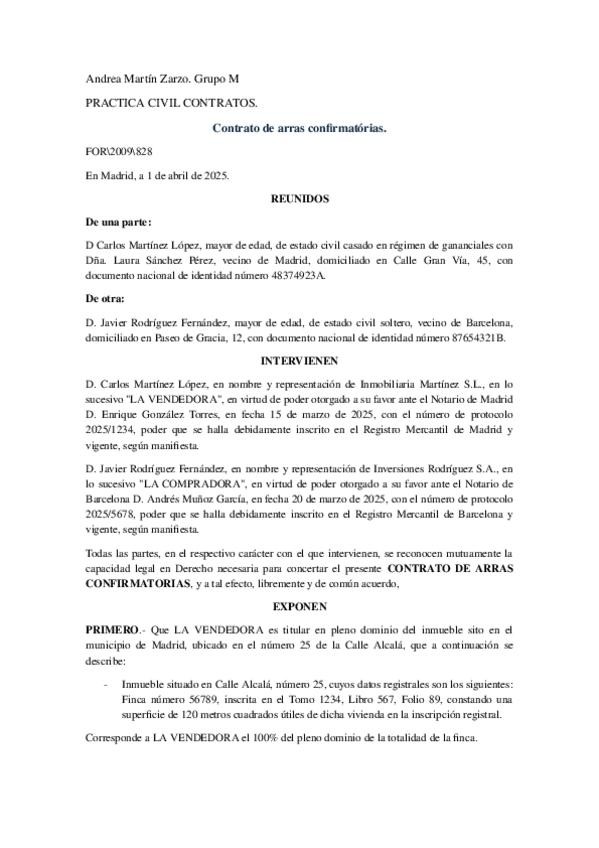 Andrea Martín Zarzo. Grupo M

PRACTICA CIVIL CONTRATOS.

Contrato de arras confirmatórias.

FOR\2009\828

En Madrid, a 1 de abril de 2025.

REUNIDOS

De una parte:

D Carlos Martínez López, mayor de edad, de estado civil casado en régimen de gananciales con Dña. Laura Sánchez Pérez, vecino de Madrid, domiciliado en Calle Gran Vía, 45, con documento nacional de identidad número 48374923A.

De otra:

D. Javier Rodríguez Fernández, mayor de edad, de estado civil soltero, vecino de Barcelona, domiciliado en Paseo de Gracia, 12, con documento nacional de identidad número 87654321B.

INTERVIENEN

D. Carlos Martínez López, en nombre y representación de Inmobiliaria Martínez S.L., en lo sucesivo "LA VENDEDORA", en virtud de poder otorgado a su favor ante el Notario de Madrid D. Enrique González Torres, en fecha 15 de marzo de 2025, con el número de protocolo 2025/1234, poder que se halla debidamente inscrito en el Registro Mercantil de Madrid y vigente, según manifiesta.

D. Javier Rodríguez Fernández, en nombre y representación de Inversiones Rodríguez S.A., en lo sucesivo "LA COMPRADORA", en virtud de poder otorgado a su favor ante el Notario de Barcelona D. Andrés Muñoz García, en fecha 20 de marzo de 2025, con el número de protocolo 2025/5678, poder que se halla debidamente inscrito en el Registro Mercantil de Barcelona y vigente, según manifiesta.

Todas las partes, en el respectivo carácter con el que intervienen, se reconocen mutuamente la capacidad legal en Derecho necesaria para concertar el presente CONTRATO DE ARRAS CONFIRMATORIAS, y a tal efecto, libremente y de común acuerdo,

EXPONEN

PRIMERO.- Que LA VENDEDORA es titular en pleno dominio del inmueble sito en el municipio de Madrid, ubicado en el número 25 de la Calle Alcalá, que a continuación se describe:

- Inmueble situado en Calle Alcalá, número 25, cuyos datos registrales son los siguientes: Finca número 56789, inscrita en el Tomo 1234, Libro 567, Folio 89, constando una superficie de 120 metros cuadrados útiles de dicha vivienda en la inscripción registral.

Corresponde a LA VENDEDORA el 100% del pleno dominio de la totalidad de la finca.